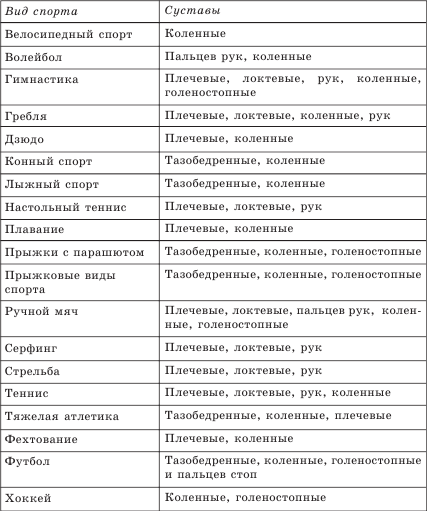 | Вид спорта | Суставы |
|---|---|
| Велосипедный спорт | Коленные |
| Волейбол | Пальцев рук, коленные |
| Гимнастика | Плечевые, локтевые, рук, коленные, голеностопные |
| Гребля | Плечевые, локтевые, коленные, рук |
| Дзюдо | Плечевые, коленные |
| Конный спорт | Тазобедренные, коленные |
| Лыжный спорт | Тазобедренные, коленные |
| Настольный теннис | Плечевые, локтевые, рук |
| Плавание | Плечевые, коленные |
| Прыжки с парашютом | Тазобедренные, коленные, голеностопные |
| Прыжковые виды спорта | Тазобедренные, коленные, голеностопные |
| Ручной мяч | Плечевые, локтевые, пальцев рук, коленные, голеностопные |
| Серфинг | Плечевые, локтевые, рук |
| Стрельба | Плечевые, локтевые, рук |
| Теннис | Плечевые, локтевые, рук, коленные |
| Тяжелая атлетика | Тазобедренные, коленные, плечевые |
| Фехтование | Плечевые, коленные |
| Футбол | Тазобедренные, коленные, голеностопные и пальцев стоп |
| Хоккей | Коленные, голеностопные |